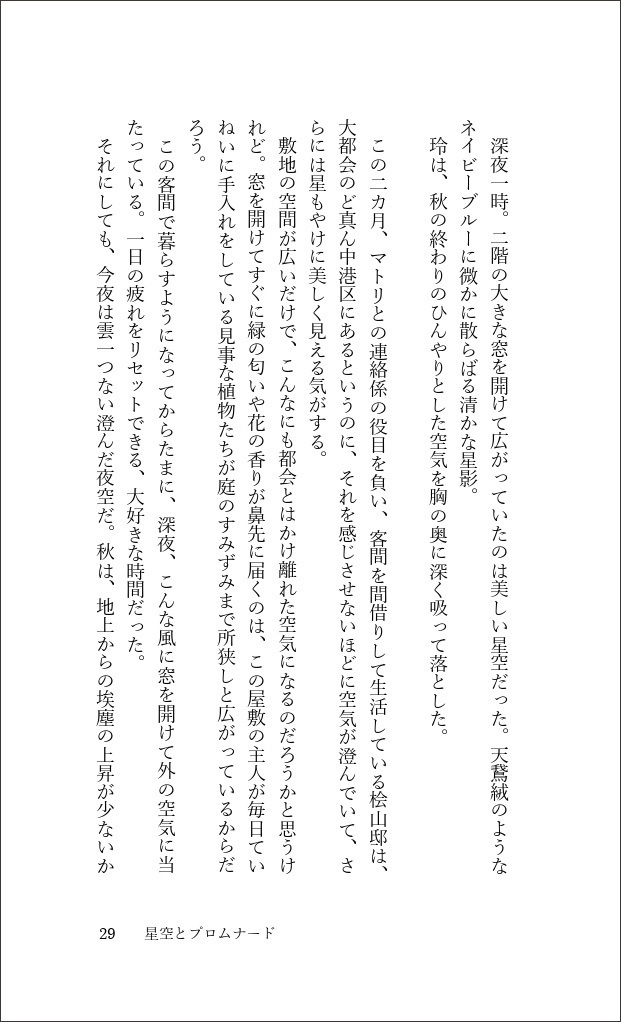 深夜一時。二階の大きな窓を開けて広がっていたのは美しい星空だった。天鵞絨のようなネイビーブルーに微かに散らばる清かな星影。

玲は、秋の終わりのひんやりとした空気を胸の奥に深く吸って落とした。

この二カ月、マトリとの連絡係の役目を負い、客間を間借りして生活している桧山邸は、大都会のど真ん中港区にあるというのに、それを感じさせないほどに空気が澄んでいて、さらには星もやけに美しく見える気がする。

敷地の空間が広いだけで、こんなにも都会とはかけ離れた空気になるのだろうかと思うけれど。窓を開けてすぐに緑の匂いや花の香りが鼻先に届くのは、この屋敷の主人が毎日ていねいに手入れをしている見事な植物たちが庭のすみずみまで所狭しと広がっているからだろう。

この客間で暮らすようになってからたまに、深夜、こんな風に窓を開けて外の空気に当たっている。一日の疲れをリセットできる、大好きな時間だった。

それにしても、今夜は雲一つない澄んだ夜空だ。秋は、地上からの埃塵の上昇が少ないか

29　星空とプロムナード